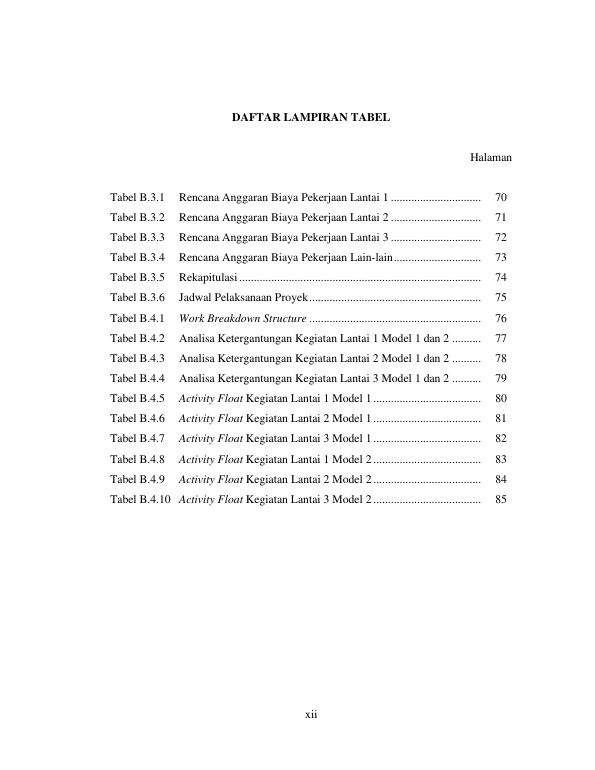 DAFTAR LAMPIRAN TABEL

Halaman

Tabel B.3.1 Rencana Anggaran Biaya Pekerjaan Lantai 1 70
Tabel B.3.2 Rencana Anggaran Biaya Pekerjaan Lantai 2 71
Tabel B.3.3 Rencana Anggaran Biaya Pekerjaan Lantai 3 72
Tabel B.3.4 Rencana Anggaran Biaya Pekerjaan Lain-lain 73
Tabel B.3.5 Rekapitulasi 74
Tabel B.3.6 Jadwal Pelaksanaan Proyek 75
Tabel B.4.1 Work Breakdown Structure 76
Tabel B.4.2 Analisa Ketergantungan Kegiatan Lantai 1 Model 1 dan 2 77
Tabel B.4.3 Analisa Ketergantungan Kegiatan Lantai 2 Model 1 dan 2 78
Tabel B.4.4 Analisa Ketergantungan Kegiatan Lantai 3 Model 1 dan 2 79
Tabel B.4.5 Activity Float Kegiatan Lantai 1 Model 1 80
Tabel B.4.6 Activity Float Kegiatan Lantai 2 Model 1 81
Tabel B.4.7 Activity Float Kegiatan Lantai 3 Model 1 82
Tabel B.4.8 Activity Float Kegiatan Lantai 1 Model 2 83
Tabel B.4.9 Activity Float Kegiatan Lantai 2 Model 2 84
Tabel B.4.10 Activity Float Kegiatan Lantai 3 Model 2 85

xii